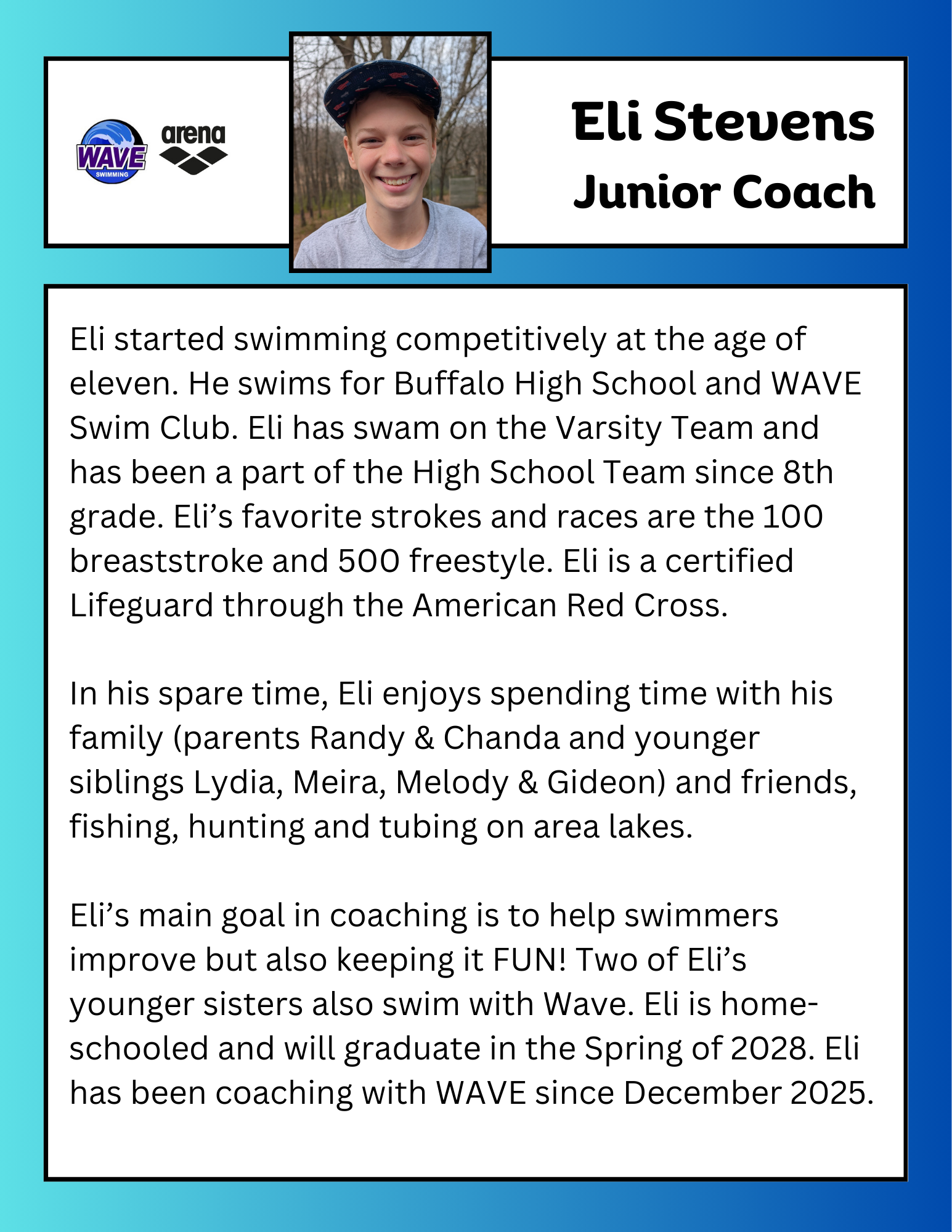 WAVE
SWIMMING

arena

Eli Stevens
Junior Coach

Eli started swimming competitively at the age of eleven. He swims for Buffalo High School and WAVE Swim Club. Eli has swam on the Varsity Team and has been a part of the High School Team since 8th grade. Eli's favorite strokes and races are the 100 breaststroke and 500 freestyle. Eli is a certified Lifeguard through the American Red Cross.

In his spare time, Eli enjoys spending time with his family (parents Randy & Chanda and younger siblings Lydia, Meira, Melody & Gideon) and friends, fishing, hunting and tubing on area lakes.

Eli's main goal in coaching is to help swimmers improve but also keeping it FUN! Two of Eli's younger sisters also swim with Wave. Eli is home-schooled and will graduate in the Spring of 2028. Eli has been coaching with WAVE since December 2025.